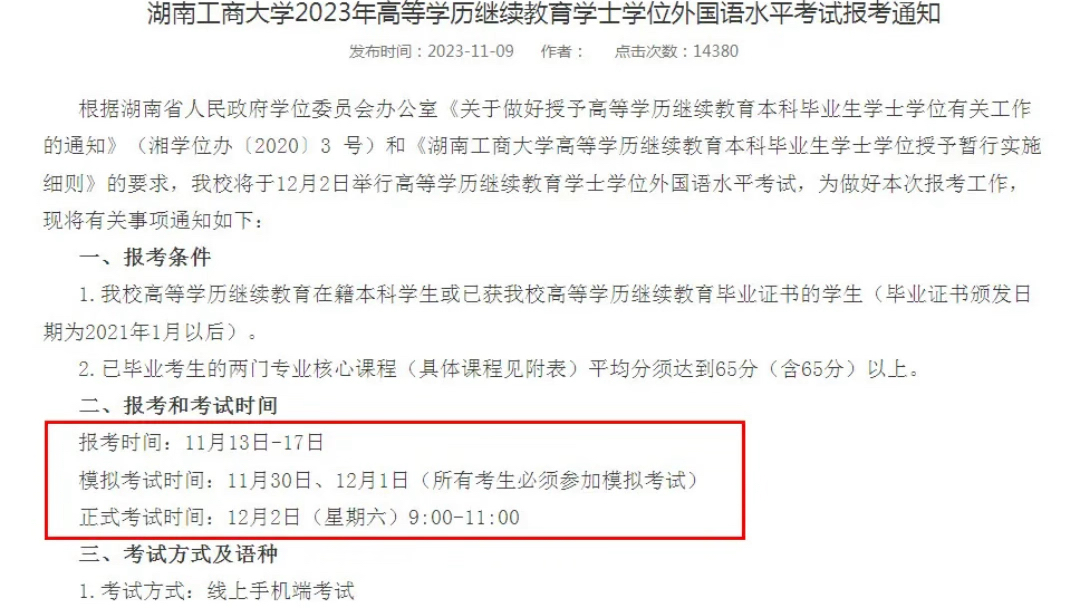 湖南工商大学2023年高等学历继续教育学士学位外国语水平考试报考通知

发布时间：2023-11-09　　作者：　　点击次数：14380

根据湖南省人民政府学位委员会办公室《关于做好授予高等学历继续教育本科毕业生学士学位有关工作的通知》（湘学位办〔2020〕3 号）和《湖南工商大学高等学历继续教育本科毕业生学士学位授予暂行实施细则》的要求，我校将于12月2日举行高等学历继续教育学士学位外国语水平考试，为做好本次报考工作，现将有关事项通知如下：

一、报考条件

1. 我校高等学历继续教育在籍本科学生或已获我校高等学历继续教育毕业证书的学生（毕业证书颁发日期为2021年1月以后）。

2. 已毕业考生的两门专业核心课程（具体课程见附表）平均分须达到65分（含65分）以上。

二、报考和考试时间

报考时间：11月13日-17日

模拟考试时间：11月30日、12月1日（所有考生必须参加模拟考试）

正式考试时间：12月2日（星期六）9:00-11:00

三、考试方式及语种

1. 考试方式：线上手机端考试